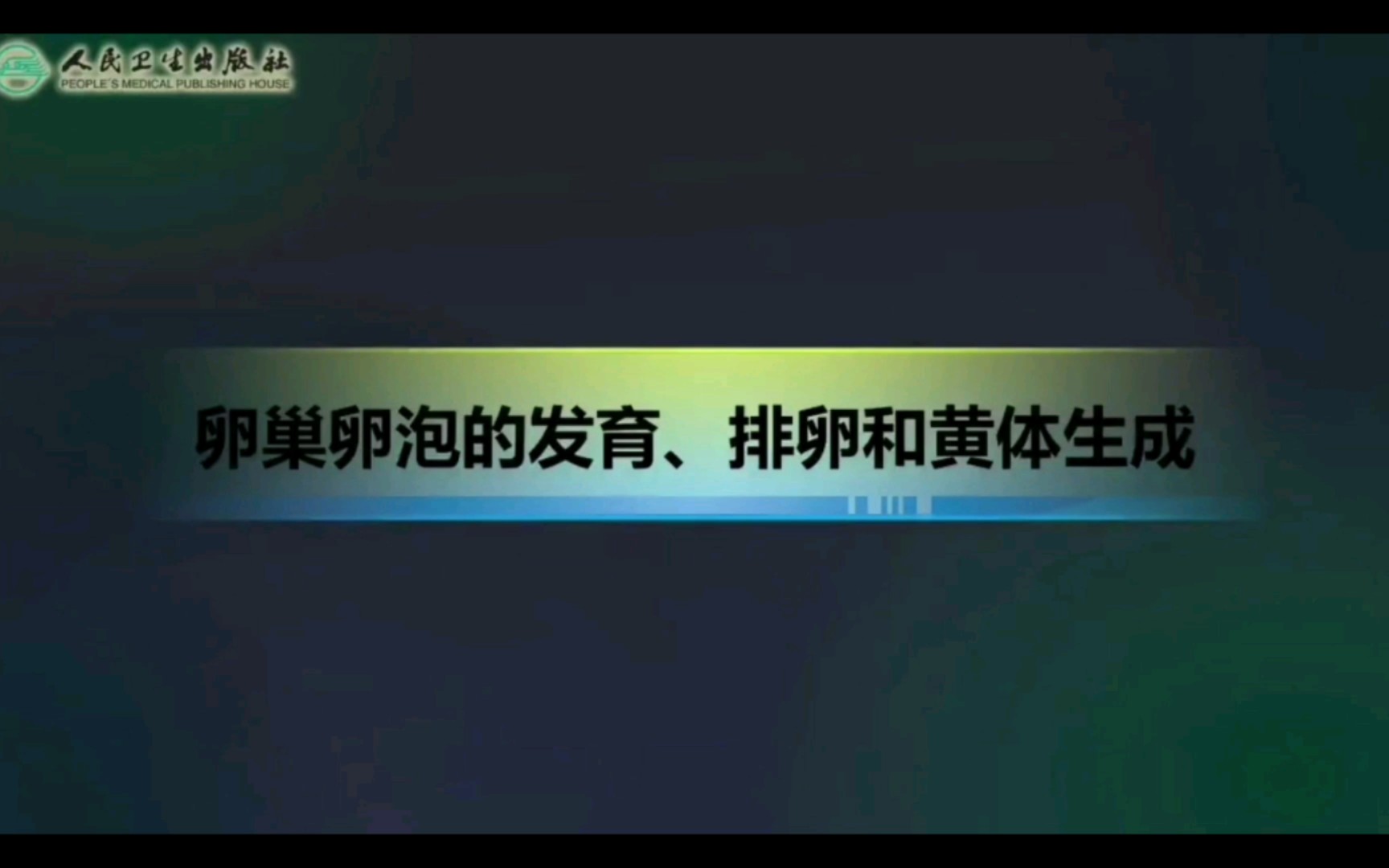 人民卫生出版社
PEOPLE'S MEDICAL PUBLISHING HOUSE

卵巢卵泡的发育、排卵和黄体生成